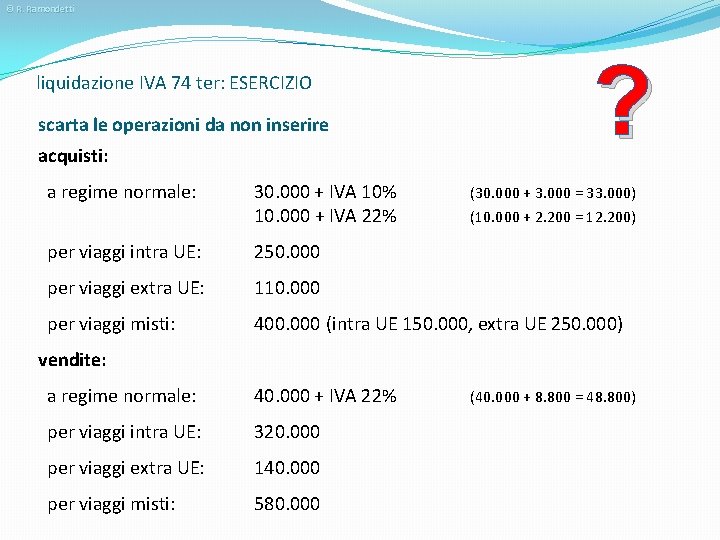 © R. Ramondetti

liquidazione IVA 74 ter: ESERCIZIO

?

scarta le operazioni da non inserire

acquisti:

a regime normale: 30.000 + IVA 10% (30.000 + 3.000 = 33.000)
10.000 + IVA 22% (10.000 + 2.200 = 12.200)

per viaggi intra UE: 250.000

per viaggi extra UE: 110.000

per viaggi misti: 400.000 (intra UE 150.000, extra UE 250.000)

vendite:

a regime normale: 40.000 + IVA 22% (40.000 + 8.800 = 48.800)

per viaggi intra UE: 320.000

per viaggi extra UE: 140.000

per viaggi misti: 580.000